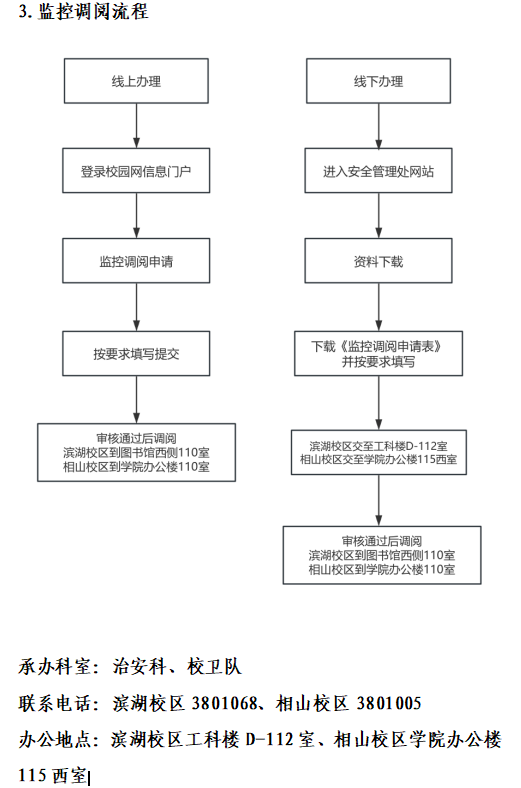 3. 监控调阅流程

线上办理

登录校园网信息门户

监控调阅申请

按要求填写提交

审核通过后调阅
滨湖校区到图书馆西侧110室
相山校区到学院办公楼110室

线下办理

进入安全管理处网站

资料下载

下载《监控调阅申请表》
并按要求填写

滨湖校区交至工科楼D-112室
相山校区交至学院办公楼115西室

审核通过后调阅
滨湖校区到图书馆西侧110室
相山校区到学院办公楼110室

承办科室：治安科、校卫队

联系电话：滨湖校区 3801068、相山校区 3801005

办公地点：滨湖校区工科楼 D-112 室、相山校区学院办公楼 115 西室